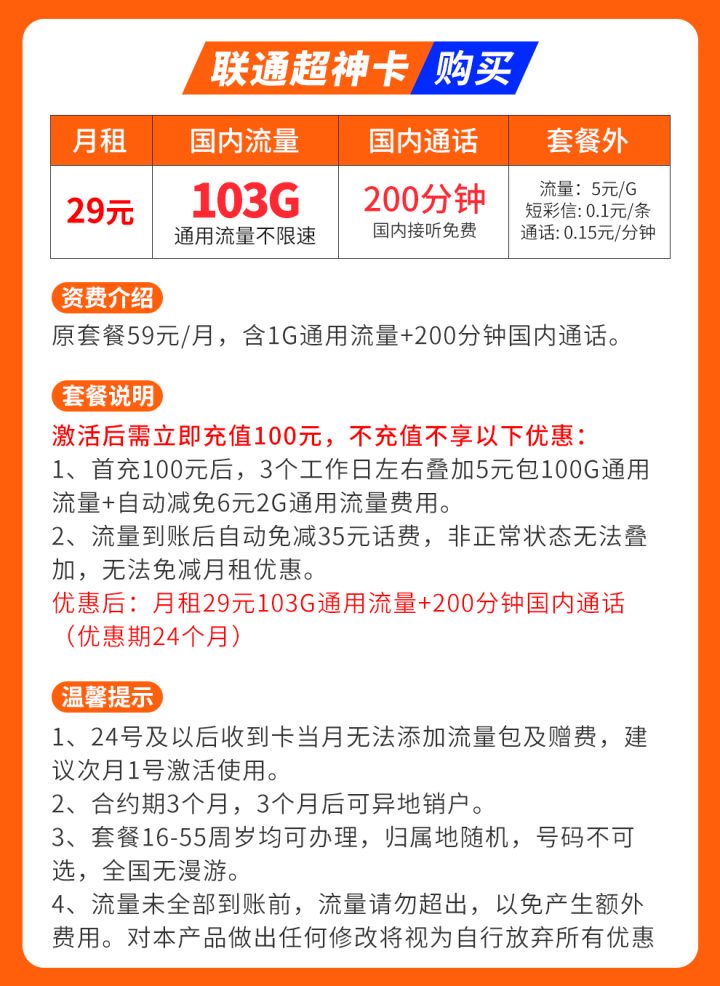 联通超神卡 购买

| 月租 | 国内流量 | 国内通话 | 套餐外 |
|---|---|---|---|
| 29元 | 103G 通用流量不限速 | 200分钟 国内接听免费 | 流量：5元/G 短彩信: 0.1元/条 通话: 0.15元/分钟 |

资费介绍
原套餐59元/月，含1G通用流量+200分钟国内通话。

套餐说明
激活后需立即充值100元，不充值不享以下优惠：
1、首充100元后，3个工作日左右叠加5元包100G通用流量+自动减免6元2G通用流量费用。
2、流量到账后自动免减35元话费，非正常状态无法叠加，无法免减月租优惠。
优惠后：月租29元103G通用流量+200分钟国内通话（优惠期24个月）

温馨提示
1、24号及以后收到卡当月无法添加流量包及赠费，建议次月1号激活使用。
2、合约期3个月，3个月后可异地销户。
3、套餐16-55周岁均可办理，归属地随机，号码不可选，全国无漫游。
4、流量未全部到账前，流量请勿超出，以免产生额外费用。对本产品做出任何修改将视为自行放弃所有优惠